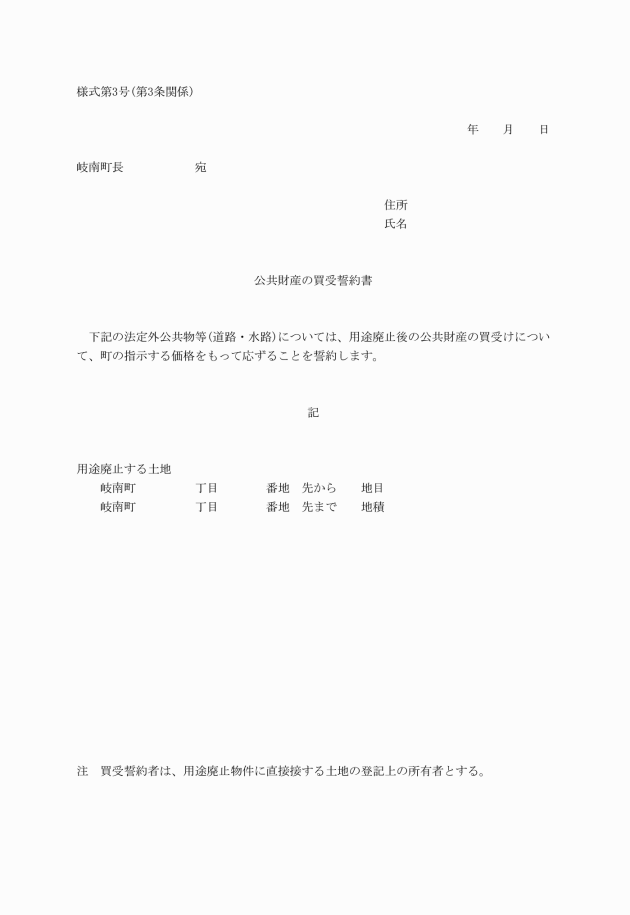 様式第3号(第3条関係)

年　　月　　日

岐南町長　　　　　　宛

住所
氏名

公共財産の買受誓約書

下記の法定外公共物等(道路・水路)については、用途廃止後の公共財産の買受けについて、町の指示する価格をもって応ずることを誓約します。

記

用途廃止する土地
岐南町　　　　丁目　　　　番地　先から　　地目
岐南町　　　　丁目　　　　番地　先まで　　地積

注　買受誓約者は、用途廃止物件に直接接する土地の登記上の所有者とする。